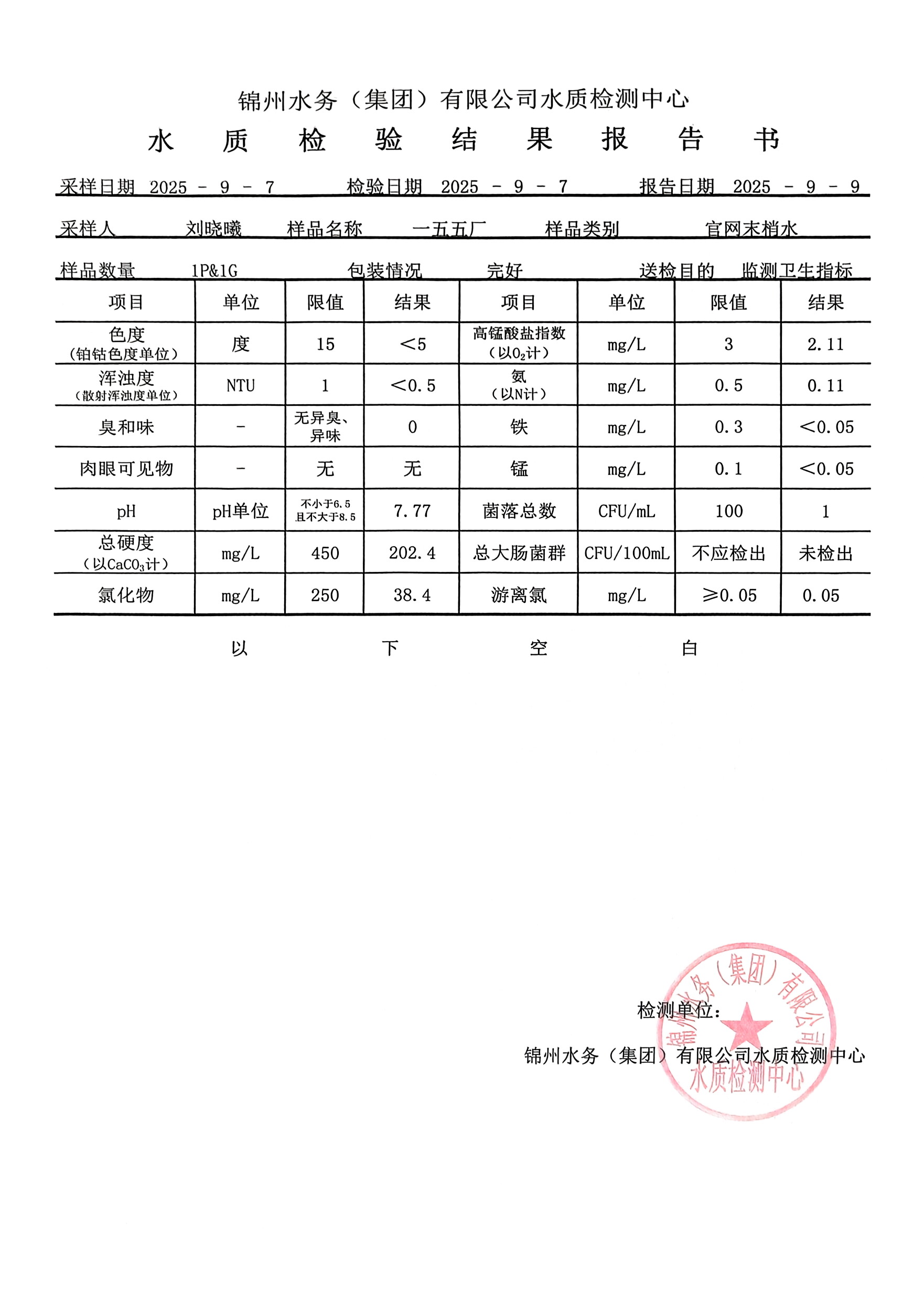 锦州水务（集团）有限公司水质检测中心

水 质 检 验 结 果 报 告 书

采样日期 2025 - 9 - 7 检验日期 2025 - 9 - 7 报告日期 2025 - 9 - 9

采样人 刘晓曦 样品名称 一五五厂 样品类别 官网末梢水

样品数量 1P&1G 包装情况 完好 送检目的 监测卫生指标

| 项目 | 单位 | 限值 | 结果 | 项目 | 单位 | 限值 | 结果 |
|---|---|---|---|---|---|---|---|
| 色度（铂钴色度单位） | 度 | 15 | ＜5 | 高锰酸盐指数（以$O_2$计） | mg/L | 3 | 2.11 |
| 浑浊度（散射浑浊度单位） | NTU | 1 | ＜0.5 | 氨（以N计） | mg/L | 0.5 | 0.11 |
| 臭和味 | - | 无异臭、异味 | 0 | 铁 | mg/L | 0.3 | ＜0.05 |
| 肉眼可见物 | - | 无 | 无 | 锰 | mg/L | 0.1 | ＜0.05 |
| pH | pH单位 | 不小于6.5 且不大于8.5 | 7.77 | 菌落总数 | CFU/mL | 100 | 1 |
| 总硬度（以$CaCO_3$计） | mg/L | 450 | 202.4 | 总大肠菌群 | CFU/100mL | 不应检出 | 未检出 |
| 氯化物 | mg/L | 250 | 38.4 | 游离氯 | mg/L | ≥0.05 | 0.05 |

以 下 空 白

检测单位：

锦州水务（集团）有限公司水质检测中心

锦州水务（集团）有限公司 水质检测中心